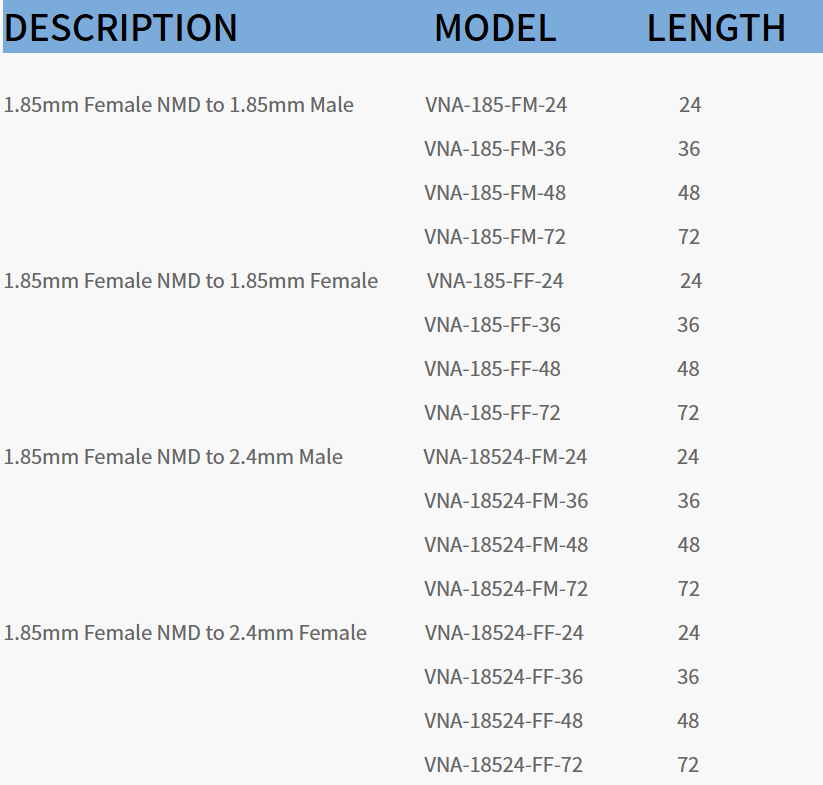 | DESCRIPTION | MODEL | LENGTH |
|---|---|---|
| 1.85mm Female NMD to 1.85mm Male | VNA-185-FM-24 | 24 |
| | VNA-185-FM-36 | 36 |
| | VNA-185-FM-48 | 48 |
| | VNA-185-FM-72 | 72 |
| 1.85mm Female NMD to 1.85mm Female | VNA-185-FF-24 | 24 |
| | VNA-185-FF-36 | 36 |
| | VNA-185-FF-48 | 48 |
| | VNA-185-FF-72 | 72 |
| 1.85mm Female NMD to 2.4mm Male | VNA-18524-FM-24 | 24 |
| | VNA-18524-FM-36 | 36 |
| | VNA-18524-FM-48 | 48 |
| | VNA-18524-FM-72 | 72 |
| 1.85mm Female NMD to 2.4mm Female | VNA-18524-FF-24 | 24 |
| | VNA-18524-FF-36 | 36 |
| | VNA-18524-FF-48 | 48 |
| | VNA-18524-FF-72 | 72 |